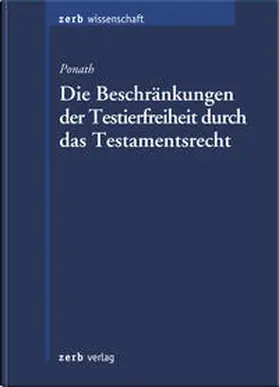 zerb wissenschaft

Ponath

Die Beschränkungen der Testierfreiheit durch das Testamentsrecht

zerb verlag